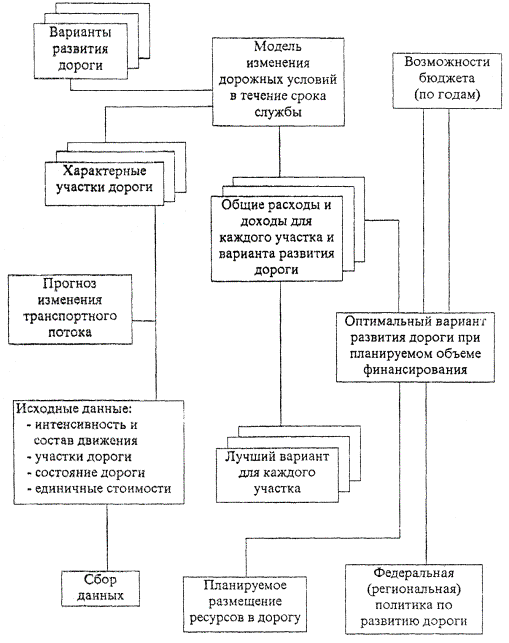 Варианты развития дороги

Модель изменения дорожных условий в течение срока службы

Возможности бюджета (по годам)

Характерные участки дороги

Общие расходы и доходы для каждого участка и варианта развития дороги

Прогноз изменения транспортного потока

Оптимальный вариант развития дороги при планируемом объеме финансирования

Исходные данные:
- интенсивность и состав движения
- участки дороги
- состояние дороги
- единичные стоимости

Лучший вариант для каждого участка

Сбор данных

Планируемое размещение ресурсов в дорогу

Федеральная (региональная) политика по развитию дороги